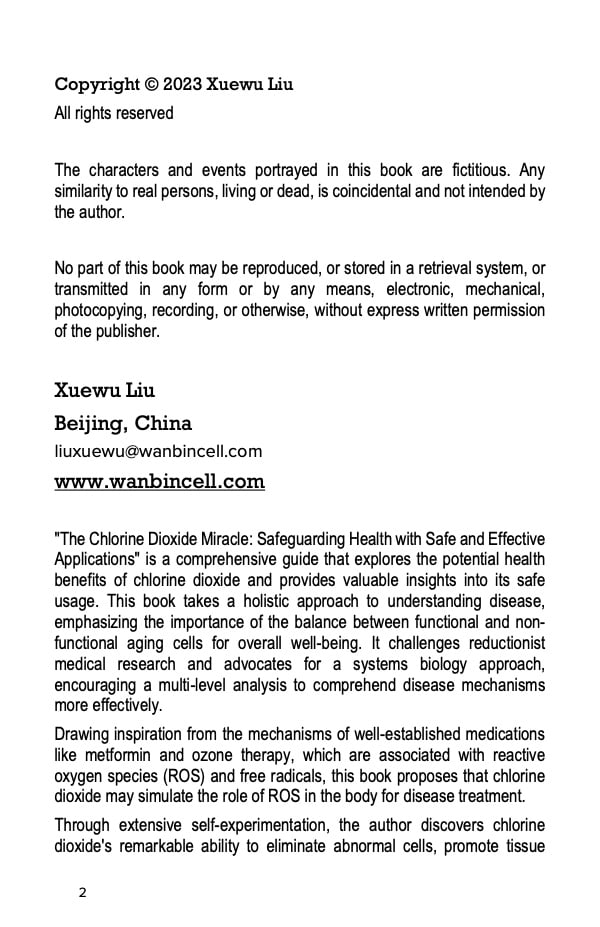 Copyright © 2023 Xuewu Liu
All rights reserved

The characters and events portrayed in this book are fictitious. Any similarity to real persons, living or dead, is coincidental and not intended by the author.

No part of this book may be reproduced, or stored in a retrieval system, or transmitted in any form or by any means, electronic, mechanical, photocopying, recording, or otherwise, without express written permission of the publisher.

Xuewu Liu
Beijing, China
liuxuewu@wanbincell.com
www.wanbincell.com

"The Chlorine Dioxide Miracle: Safeguarding Health with Safe and Effective Applications" is a comprehensive guide that explores the potential health benefits of chlorine dioxide and provides valuable insights into its safe usage. This book takes a holistic approach to understanding disease, emphasizing the importance of the balance between functional and non-functional aging cells for overall well-being. It challenges reductionist medical research and advocates for a systems biology approach, encouraging a multi-level analysis to comprehend disease mechanisms more effectively.

Drawing inspiration from the mechanisms of well-established medications like metformin and ozone therapy, which are associated with reactive oxygen species (ROS) and free radicals, this book proposes that chlorine dioxide may simulate the role of ROS in the body for disease treatment.

Through extensive self-experimentation, the author discovers chlorine dioxide's remarkable ability to eliminate abnormal cells, promote tissue

2